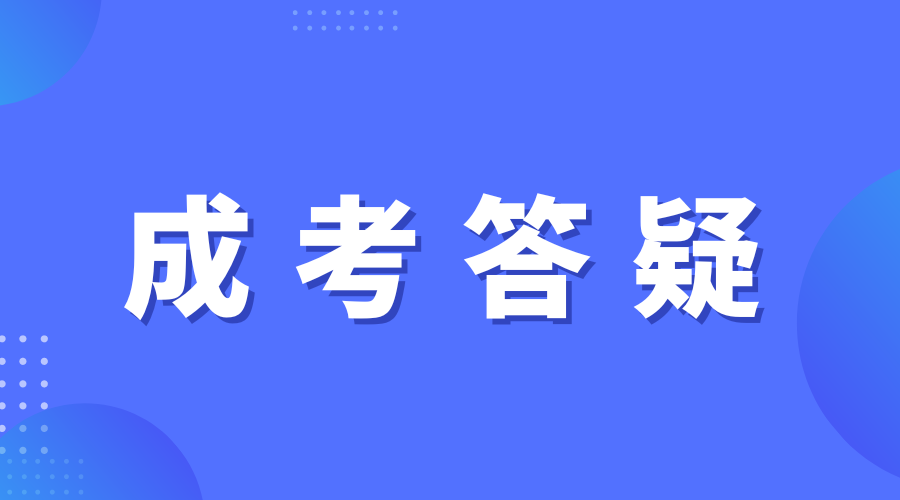 成考答疑